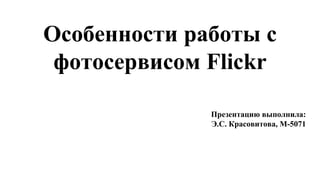 Особенности работы с фотосервисом Flickr

Презентацию выполнила:
Э.С. Красовитова, М-5071